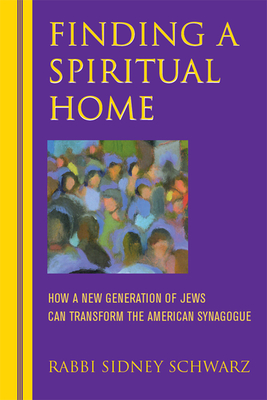 FINDING A SPIRITUAL HOME

HOW A NEW GENERATION OF JEWS CAN TRANSFORM THE AMERICAN SYNAGOGUE

RABBI SIDNEY SCHWARZ